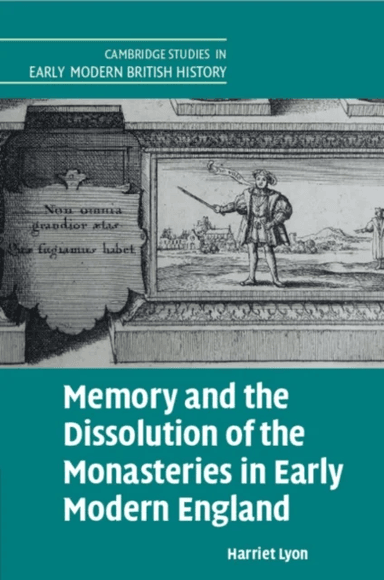 CAMBRIDGE STUDIES IN
EARLY MODERN BRITISH HISTORY

Non omnia
grandior ætas
Quæ fugiamus habet

Memory and the Dissolution of the Monasteries in Early Modern England

Harriet Lyon